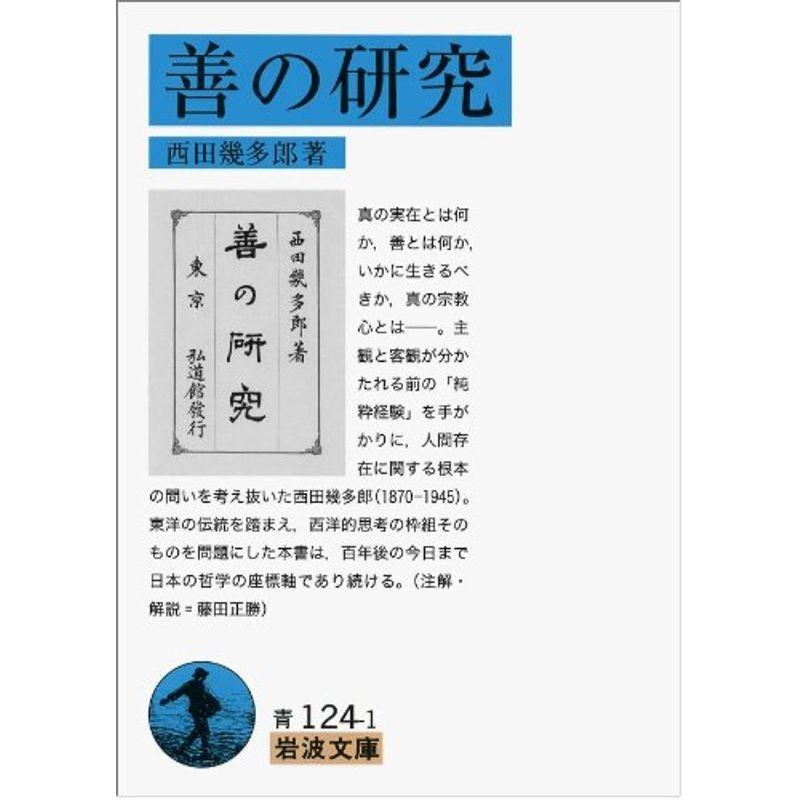 善の研究

西田幾多郎著

西田幾多郎著
善の研究
東京
弘道館發行

真の実在とは何か，善とは何か，いかに生きるべきか，真の宗教心とは——。主観と客観が分かたれる前の「純粋経験」を手がかりに，人間存在に関する根本の問いを考え抜いた西田幾多郎(1870-1945)。東洋の伝統を踏まえ，西洋的思考の枠組そのものを問題にした本書は，百年後の今日まで日本の哲学の座標軸であり続ける。(注解・解説＝藤田正勝)

青 124-1
岩波文庫